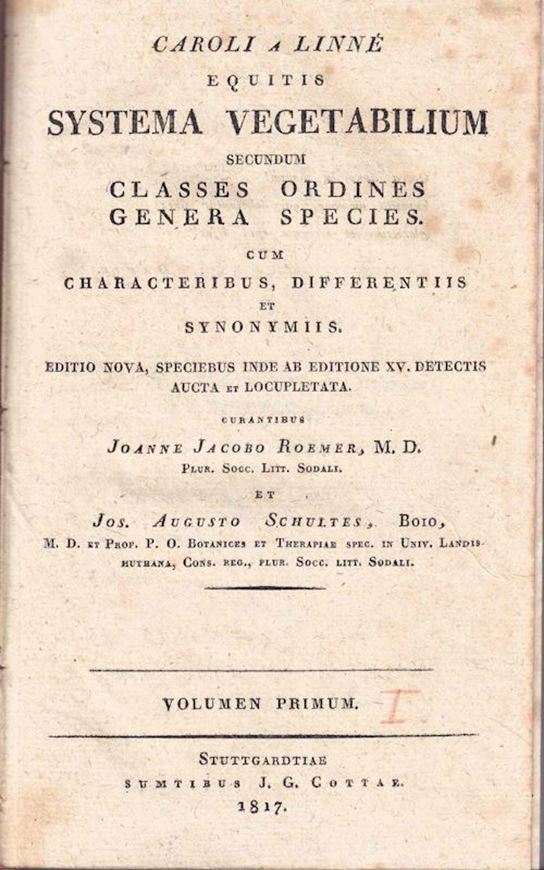 CAROLI A LINNÉ
EQUITIS
SYSTEMA VEGETABILIUM
SECUNDUM
CLASSES ORDINES
GENERA SPECIES.
CUM
CHARACTERIBUS, DIFFERENTIIS
ET
SYNONYMIIS.

EDITIO NOVA, SPECIEBUS INDE AB EDITIONE XV. DETECTIS AUCTA ET LOCUPLETATA.

CURANTIBUS
JOANNE JACOBO ROEMER, M. D.
PLUR. SOCC. LITT. SODALI.
ET
JOS. AUGUSTO SCHULTES, BOIO,
M. D. ET PROF. P. O. BOTANICES ET THERAPIAE SPEC. IN UNIV. LANDISHUTHANA, CONS. REG., PLUR. SOCC. LITT. SODALI.

VOLUMEN PRIMUM. I

STUTTGARDTIAE
SUMTIBUS J. G. COTTAE.
1817.